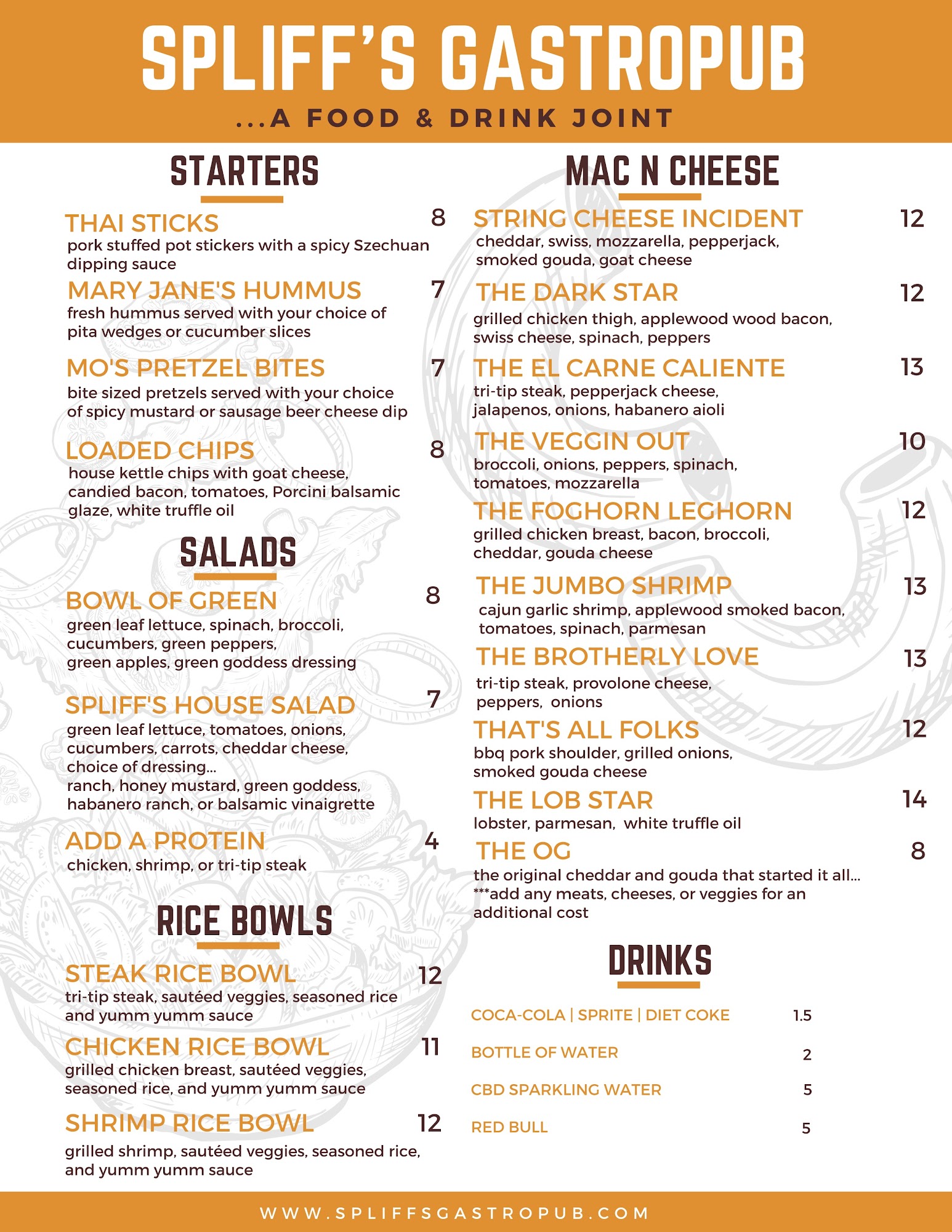 SPLIFF'S GASTROPUB
...A FOOD & DRINK JOINT

STARTERS

THAI STICKS 8
pork stuffed pot stickers with a spicy Szechuan dipping sauce

MARY JANE'S HUMMUS 7
fresh hummus served with your choice of pita wedges or cucumber slices

MO'S PRETZEL BITES 7
bite sized pretzels served with your choice of spicy mustard or sausage beer cheese dip

LOADED CHIPS 8
house kettle chips with goat cheese, candied bacon, tomatoes, Porcini balsamic glaze, white truffle oil

SALADS

BOWL OF GREEN 8
green leaf lettuce, spinach, broccoli, cucumbers, green peppers, green apples, green goddess dressing

SPLIFF'S HOUSE SALAD 7
green leaf lettuce, tomatoes, onions, cucumbers, carrots, cheddar cheese, choice of dressing...
ranch, honey mustard, green goddess, habanero ranch, or balsamic vinaigrette

ADD A PROTEIN 4
chicken, shrimp, or tri-tip steak

RICE BOWLS

STEAK RICE BOWL 12
tri-tip steak, sautéed veggies, seasoned rice and yumm yumm sauce

CHICKEN RICE BOWL 11
grilled chicken breast, sautéed veggies, seasoned rice, and yumm yumm sauce

SHRIMP RICE BOWL 12
grilled shrimp, sautéed veggies, seasoned rice, and yumm yumm sauce

MAC N CHEESE

STRING CHEESE INCIDENT 12
cheddar, swiss, mozzarella, pepperjack, smoked gouda, goat cheese

THE DARK STAR 12
grilled chicken thigh, applewood wood bacon, swiss cheese, spinach, peppers

THE EL CARNE CALIENTE 13
tri-tip steak, pepperjack cheese, jalapenos, onions, habanero aioli

THE VEGGIN OUT 10
broccoli, onions, peppers, spinach, tomatoes, mozzarella

THE FOGHORN LEGHORN 12
grilled chicken breast, bacon, broccoli, cheddar, gouda cheese

THE JUMBO SHRIMP 13
cajun garlic shrimp, applewood smoked bacon, tomatoes, spinach, parmesan

THE BROTHERLY LOVE 13
tri-tip steak, provolone cheese, peppers, onions

THAT'S ALL FOLKS 12
bbq pork shoulder, grilled onions, smoked gouda cheese

THE LOB STAR 14
lobster, parmesan, white truffle oil

THE OG 8
the original cheddar and gouda that started it all...
***add any meats, cheeses, or veggies for an additional cost

DRINKS

COCA-COLA | SPRITE | DIET COKE 1.5
BOTTLE OF WATER 2
CBD SPARKLING WATER 5
RED BULL 5

WWW.SPLIFFSGASTROPUB.COM